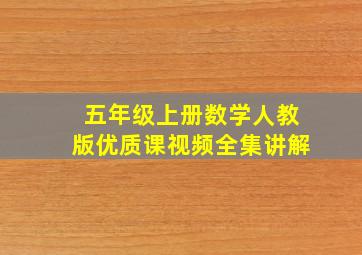 五年级上册数学人教版优质课视频全集讲解